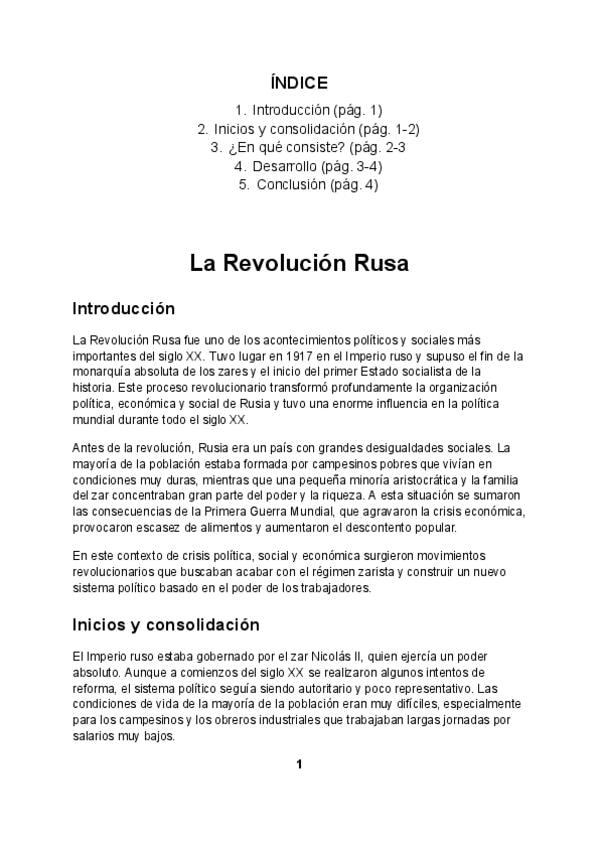 ÍNDICE

1. Introducción (pág. 1)
2. Inicios y consolidación (pág. 1-2)
3. ¿En qué consiste? (pág. 2-3
4. Desarrollo (pág. 3-4)
5. Conclusión (pág. 4)

La Revolución Rusa

Introducción

La Revolución Rusa fue uno de los acontecimientos políticos y sociales más importantes del siglo XX. Tuvo lugar en 1917 en el Imperio ruso y supuso el fin de la monarquía absoluta de los zares y el inicio del primer Estado socialista de la historia. Este proceso revolucionario transformó profundamente la organización política, económica y social de Rusia y tuvo una enorme influencia en la política mundial durante todo el siglo XX.

Antes de la revolución, Rusia era un país con grandes desigualdades sociales. La mayoría de la población estaba formada por campesinos pobres que vivían en condiciones muy duras, mientras que una pequeña minoría aristocrática y la familia del zar concentraban gran parte del poder y la riqueza. A esta situación se sumaron las consecuencias de la Primera Guerra Mundial, que agravaron la crisis económica, provocaron escasez de alimentos y aumentaron el descontento popular.

En este contexto de crisis política, social y económica surgieron movimientos revolucionarios que buscaban acabar con el régimen zarista y construir un nuevo sistema político basado en el poder de los trabajadores.

Inicios y consolidación

El Imperio ruso estaba gobernado por el zar Nicolás II, quien ejercía un poder absoluto. Aunque a comienzos del siglo XX se realizaron algunos intentos de reforma, el sistema político seguía siendo autoritario y poco representativo. Las condiciones de vida de la mayoría de la población eran muy difíciles, especialmente para los campesinos y los obreros industriales que trabajaban largas jornadas por salarios muy bajos.

1